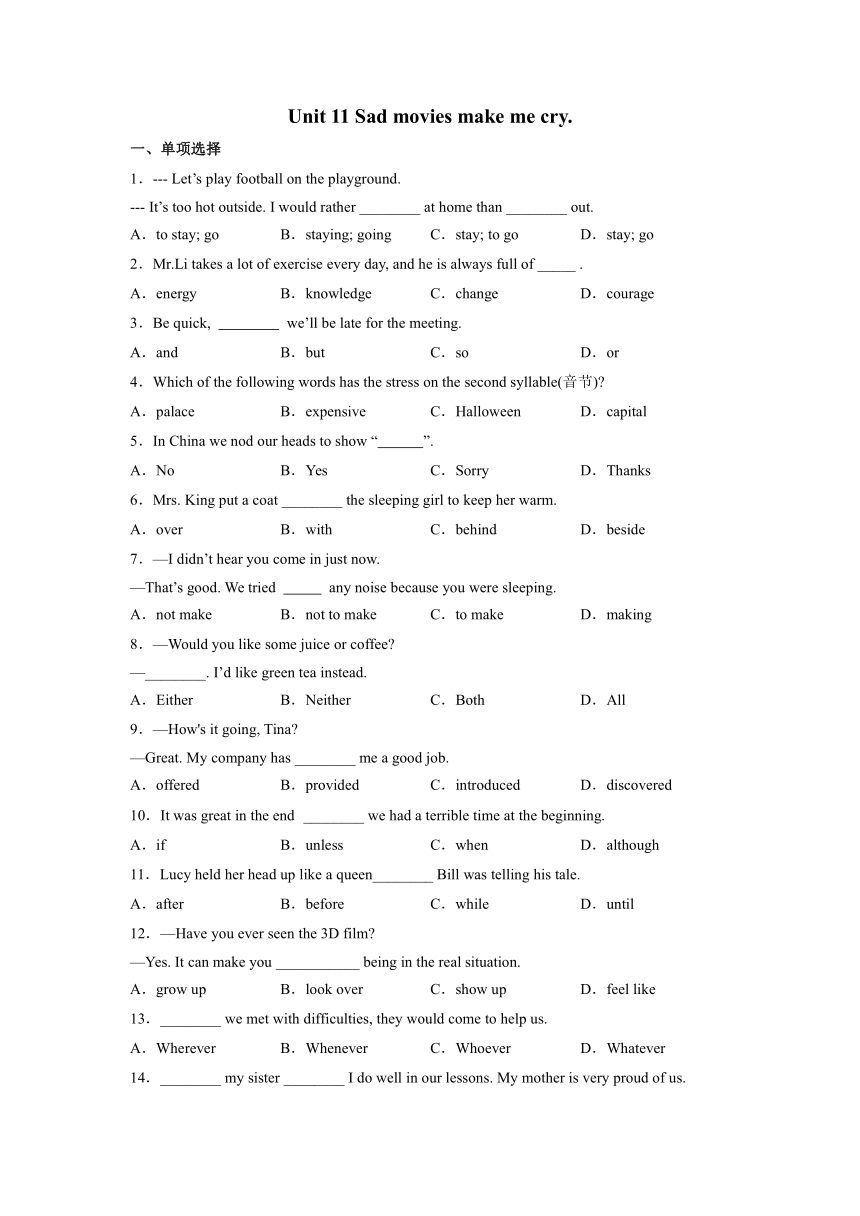 Unit 11 Sad movies make me cry.

一、单项选择

1．--- Let’s play football on the playground.

--- It’s too hot outside. I would rather ________ at home than ________ out.

A．to stay; go B．staying; going C．stay; to go D．stay; go

2．Mr.Li takes a lot of exercise every day, and he is always full of _____ .

A．energy B．knowledge C．change D．courage

3．Be quick, ________ we’ll be late for the meeting.

A．and B．but C．so D．or

4．Which of the following words has the stress on the second syllable(音节)?

A．palace B．expensive C．Halloween D．capital

5．In China we nod our heads to show “______”.

A．No B．Yes C．Sorry D．Thanks

6．Mrs. King put a coat ________ the sleeping girl to keep her warm.

A．over B．with C．behind D．beside

7．—I didn’t hear you come in just now.

—That’s good. We tried _____ any noise because you were sleeping.

A．not make B．not to make C．to make D．making

8．—Would you like some juice or coffee?

—________. I’d like green tea instead.

A．Either B．Neither C．Both D．All

9．—How's it going, Tina?

—Great. My company has ________ me a good job.

A．offered B．provided C．introduced D．discovered

10．It was great in the end ________ we had a terrible time at the beginning.

A．if B．unless C．when D．although

11．Lucy held her head up like a queen________ Bill was telling his tale.

A．after B．before C．while D．until

12．—Have you ever seen the 3D film?

—Yes. It can make you ___________ being in the real situation.

A．grow up B．look over C．show up D．feel like

13．________ we met with difficulties, they would come to help us.

A．Wherever B．Whenever C．Whoever D．Whatever

14．________ my sister ________ I do well in our lessons. My mother is very proud of us.